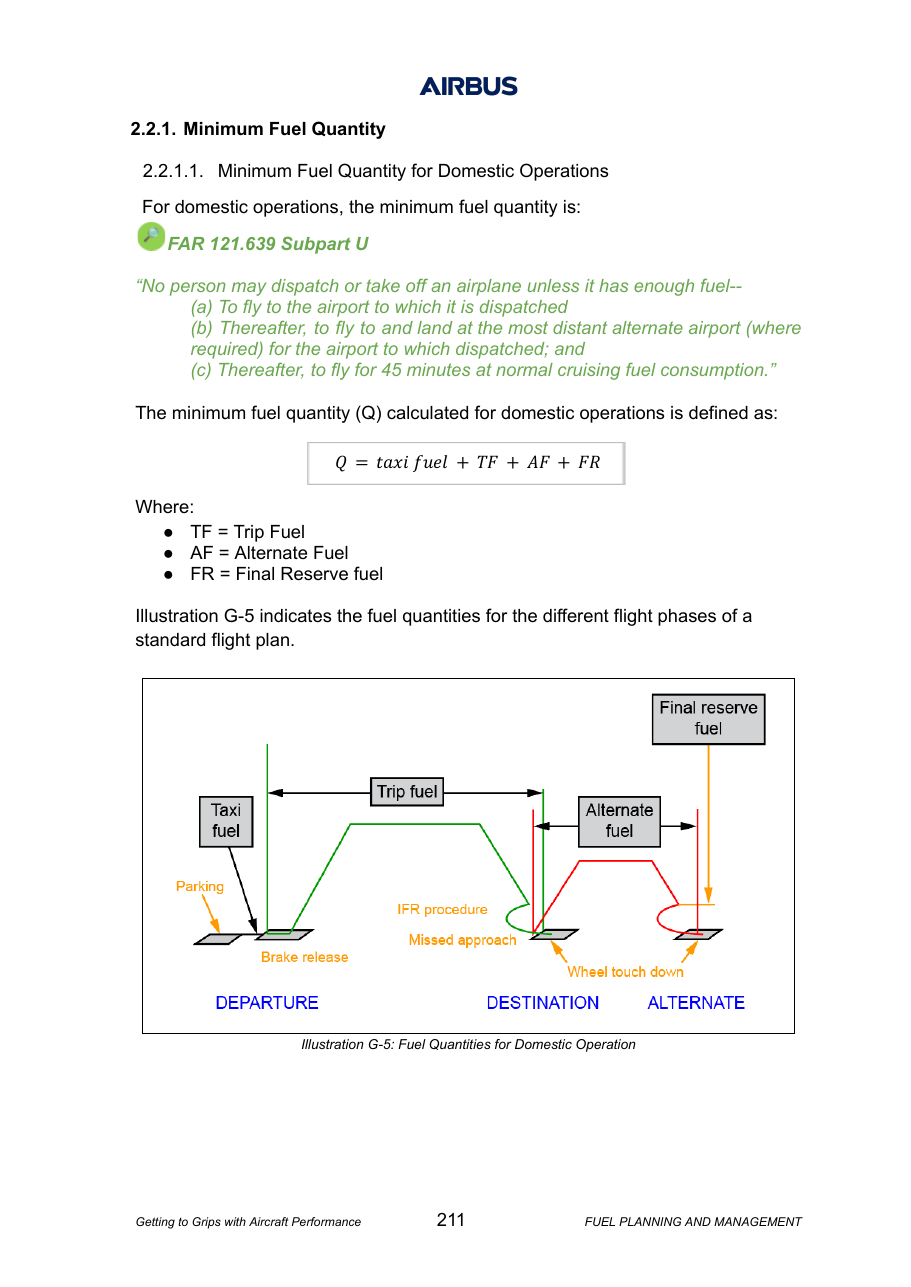 AIRBUS

2.2.1. Minimum Fuel Quantity

2.2.1.1. Minimum Fuel Quantity for Domestic Operations

For domestic operations, the minimum fuel quantity is:

FAR 121.639 Subpart U

“No person may dispatch or take off an airplane unless it has enough fuel--
(a) To fly to the airport to which it is dispatched
(b) Thereafter, to fly to and land at the most distant alternate airport (where required) for the airport to which dispatched; and
(c) Thereafter, to fly for 45 minutes at normal cruising fuel consumption.”

The minimum fuel quantity (Q) calculated for domestic operations is defined as:

$Q = taxi\ fuel + TF + AF + FR$

Where:
● TF = Trip Fuel
● AF = Alternate Fuel
● FR = Final Reserve fuel

Illustration G-5 indicates the fuel quantities for the different flight phases of a standard flight plan.

Final reserve fuel
Trip fuel
Taxi fuel
Alternate fuel
Parking
IFR procedure
Missed approach
Brake release
Wheel touch down
DEPARTURE
DESTINATION
ALTERNATE

Illustration G-5: Fuel Quantities for Domestic Operation

Getting to Grips with Aircraft Performance 211 FUEL PLANNING AND MANAGEMENT